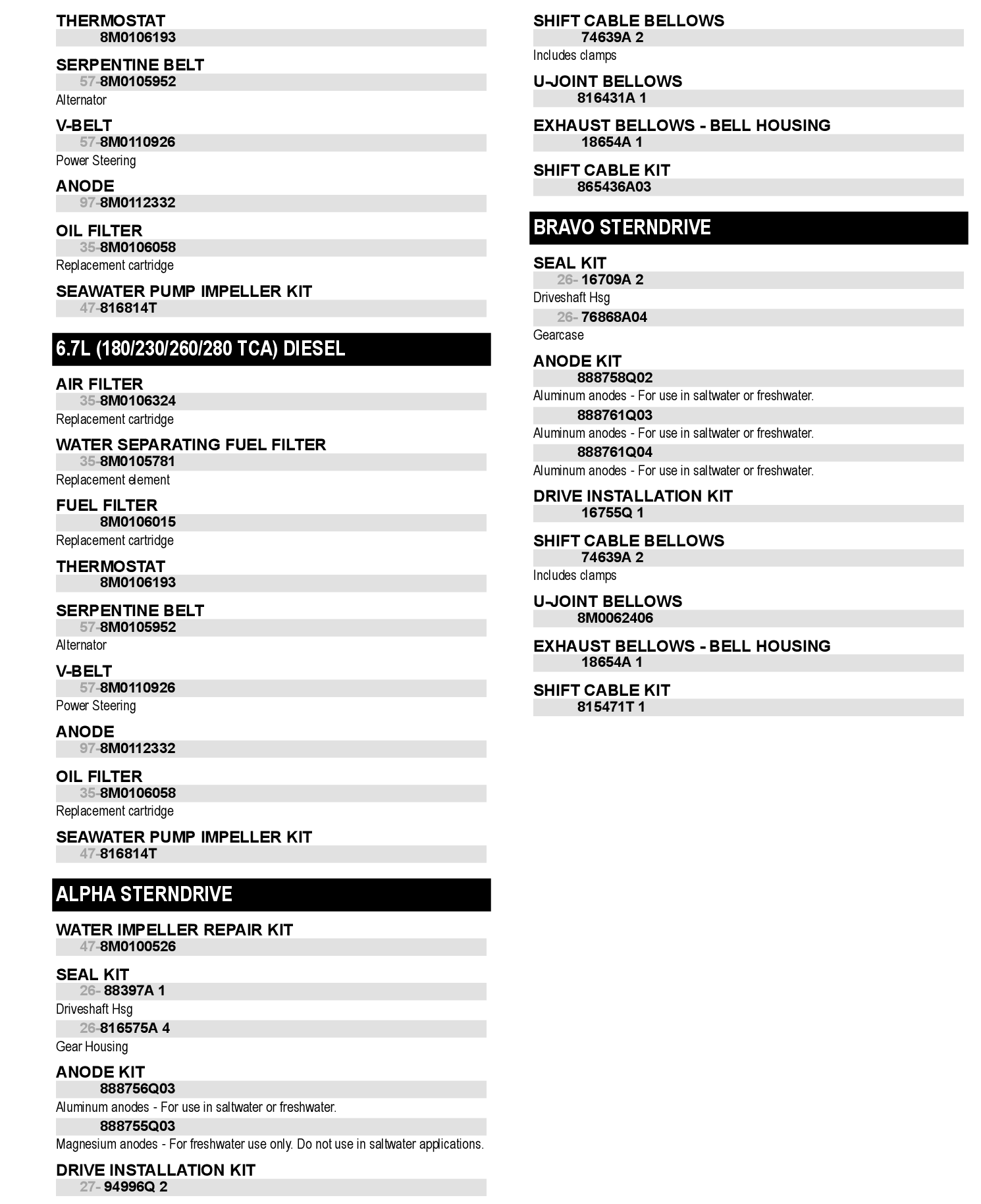 THERMOSTAT
8M0106193

SERPENTINE BELT
57-8M0105952
Alternator

V-BELT
57-8M0110926
Power Steering

ANODE
97-8M0112332

OIL FILTER
35-8M0106058
Replacement cartridge

SEAWATER PUMP IMPELLER KIT
47-816814T

6.7L (180/230/260/280 TCA) DIESEL

AIR FILTER
35-8M0106324
Replacement cartridge

WATER SEPARATING FUEL FILTER
35-8M0105781
Replacement element

FUEL FILTER
8M0106015
Replacement cartridge

THERMOSTAT
8M0106193

SERPENTINE BELT
57-8M0105952
Alternator

V-BELT
57-8M0110926
Power Steering

ANODE
97-8M0112332

OIL FILTER
35-8M0106058
Replacement cartridge

SEAWATER PUMP IMPELLER KIT
47-816814T

ALPHA STERNDRIVE

WATER IMPELLER REPAIR KIT
47-8M0100526

SEAL KIT
26- 88397A 1
Driveshaft Hsg
26-816575A 4
Gear Housing

ANODE KIT
888756Q03
Aluminum anodes - For use in saltwater or freshwater.
888755Q03
Magnesium anodes - For freshwater use only. Do not use in saltwater applications.

DRIVE INSTALLATION KIT
27- 94996Q 2

SHIFT CABLE BELLOWS
74639A 2
Includes clamps

U-JOINT BELLOWS
816431A 1

EXHAUST BELLOWS - BELL HOUSING
18654A 1

SHIFT CABLE KIT
865436A03

BRAVO STERNDRIVE

SEAL KIT
26- 16709A 2
Driveshaft Hsg
26- 76868A04
Gearcase

ANODE KIT
888758Q02
Aluminum anodes - For use in saltwater or freshwater.
888761Q03
Aluminum anodes - For use in saltwater or freshwater.
888761Q04
Aluminum anodes - For use in saltwater or freshwater.

DRIVE INSTALLATION KIT
16755Q 1

SHIFT CABLE BELLOWS
74639A 2
Includes clamps

U-JOINT BELLOWS
8M0062406

EXHAUST BELLOWS - BELL HOUSING
18654A 1

SHIFT CABLE KIT
815471T 1